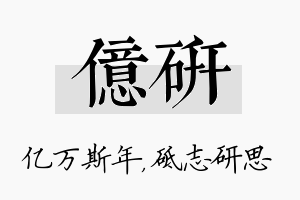 億研

亿万斯年,砥志研思